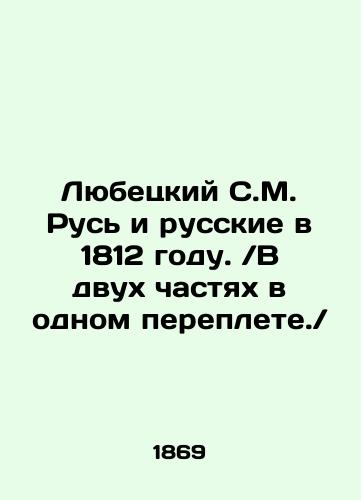 Любецкий С.М. Русь и русские в 1812 году. /В двух частях в одном переплете./

1869